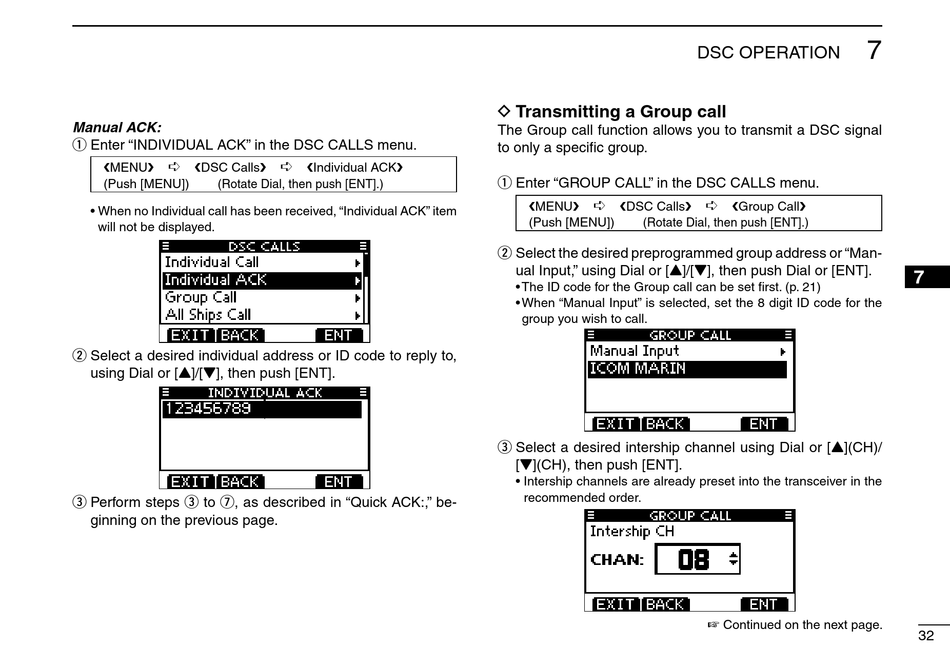 DSC OPERATION 7

Manual ACK:

① Enter “INDIVIDUAL ACK” in the DSC CALLS menu.

❮MENU❯ ➪ ❮DSC Calls❯ ➪ ❮Individual ACK❯
(Push [MENU]) (Rotate Dial, then push [ENT].)

• When no Individual call has been received, “Individual ACK” item will not be displayed.

DSC CALLS
Individual Call
Individual ACK
Group Call
All Ships Call
EXIT BACK ENT

② Select a desired individual address or ID code to reply to, using Dial or [▲]/[▼], then push [ENT].

INDIVIDUAL ACK
123456789
EXIT BACK ENT

③ Perform steps ③ to ⑦, as described in “Quick ACK:,” beginning on the previous page.

◇ Transmitting a Group call

The Group call function allows you to transmit a DSC signal to only a specific group.

① Enter “GROUP CALL” in the DSC CALLS menu.

❮MENU❯ ➪ ❮DSC Calls❯ ➪ ❮Group Call❯
(Push [MENU]) (Rotate Dial, then push [ENT].)

② Select the desired preprogrammed group address or “Manual Input,” using Dial or [▲]/[▼], then push Dial or [ENT].

• The ID code for the Group call can be set first. (p. 21)
• When “Manual Input” is selected, set the 8 digit ID code for the group you wish to call.

GROUP CALL
Manual Input
ICOM MARIN
EXIT BACK ENT

③ Select a desired intership channel using Dial or [▲](CH)/[▼](CH), then push [ENT].

• Intership channels are already preset into the transceiver in the recommended order.

GROUP CALL
Intership CH
CHAN: 08
EXIT BACK ENT

☞ Continued on the next page.

7

32